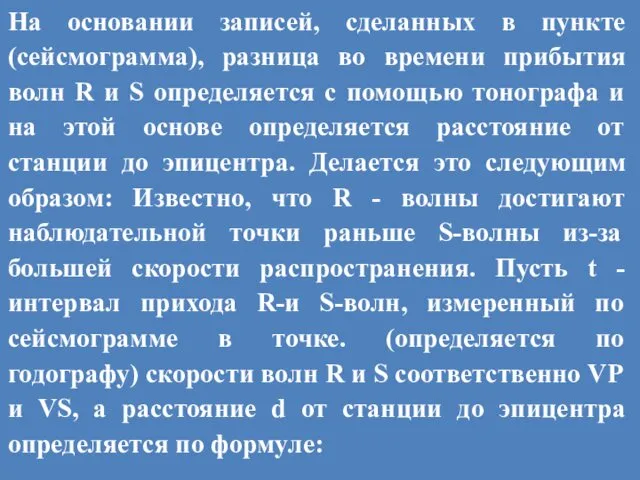 На основании записей, сделанных в пункте (сейсмограмма), разница во времени прибытия волн R и S определяется с помощью тонографа и на этой основе определяется расстояние от станции до эпицентра. Делается это следующим образом: Известно, что R - волны достигают наблюдательной точки раньше S-волны из-за большей скорости распространения. Пусть t - интервал прихода R-и S-волн, измеренный по сейсмограмме в точке. (определяется по годографу) скорости волн R и S соответственно VP и VS, а расстояние d от станции до эпицентра определяется по формуле: